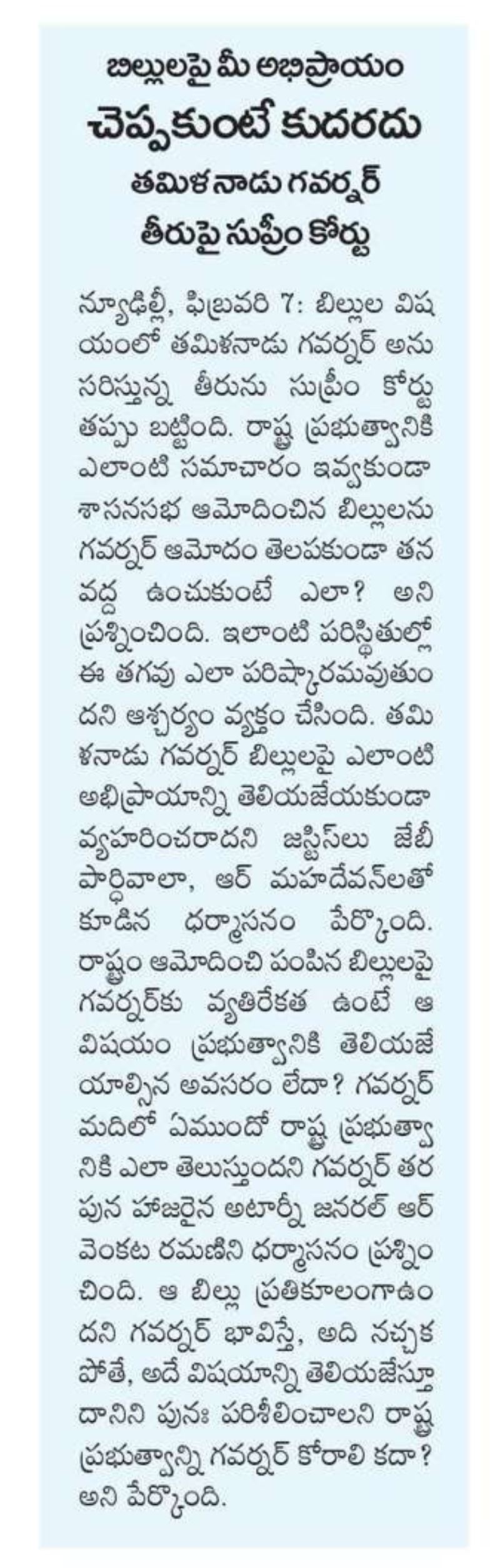 బిల్లులపై మీ అభిప్రాయం
చెప్పకుంటే కుదరదు
తమిళనాడు గవర్నర్
తీరుపై సుప్రీం కోర్టు

న్యూఢిల్లీ, ఫిబ్రవరి 7: బిల్లుల విషయంలో తమిళనాడు గవర్నర్ అనుసరిస్తున్న తీరును సుప్రీం కోర్టు తప్పు బట్టింది. రాష్ట్ర ప్రభుత్వానికి ఎలాంటి సమాచారం ఇవ్వకుండా శాసనసభ ఆమోదించిన బిల్లులను గవర్నర్ ఆమోదం తెలపకుండా తన వద్ద ఉంచుకుంటే ఎలా? అని ప్రశ్నించింది. ఇలాంటి పరిస్థితుల్లో ఈ తగవు ఎలా పరిష్కారమవుతుందని ఆశ్చర్యం వ్యక్తం చేసింది. తమిళనాడు గవర్నర్ బిల్లులపై ఎలాంటి అభిప్రాయాన్ని తెలియజేయకుండా వ్యహరించరాదని జస్టిస్‌లు జేబీ పార్థివాలా, ఆర్ మహదేవన్‌లతో కూడిన ధర్మాసనం పేర్కొంది. రాష్ట్రం ఆమోదించి పంపిన బిల్లులపై గవర్నర్‌కు వ్యతిరేకత ఉంటే ఆ విషయం ప్రభుత్వానికి తెలియజేయాల్సిన అవసరం లేదా? గవర్నర్ మదిలో ఏముందో రాష్ట్ర ప్రభుత్వానికి ఎలా తెలుస్తుందని గవర్నర్ తరపున హాజరైన అటార్నీ జనరల్ ఆర్ వెంకట రమణిని ధర్మాసనం ప్రశ్నించింది. ఆ బిల్లు ప్రతికూలంగాఉందని గవర్నర్ భావిస్తే, అది నచ్చకపోతే, అదే విషయాన్ని తెలియజేస్తూ దానిని పునః పరిశీలించాలని రాష్ట్ర ప్రభుత్వాన్ని గవర్నర్ కోరాలి కదా? అని పేర్కొంది.